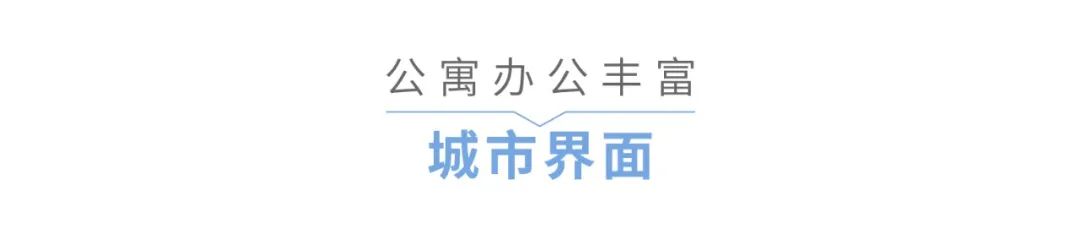 公寓办公丰富

城市界面